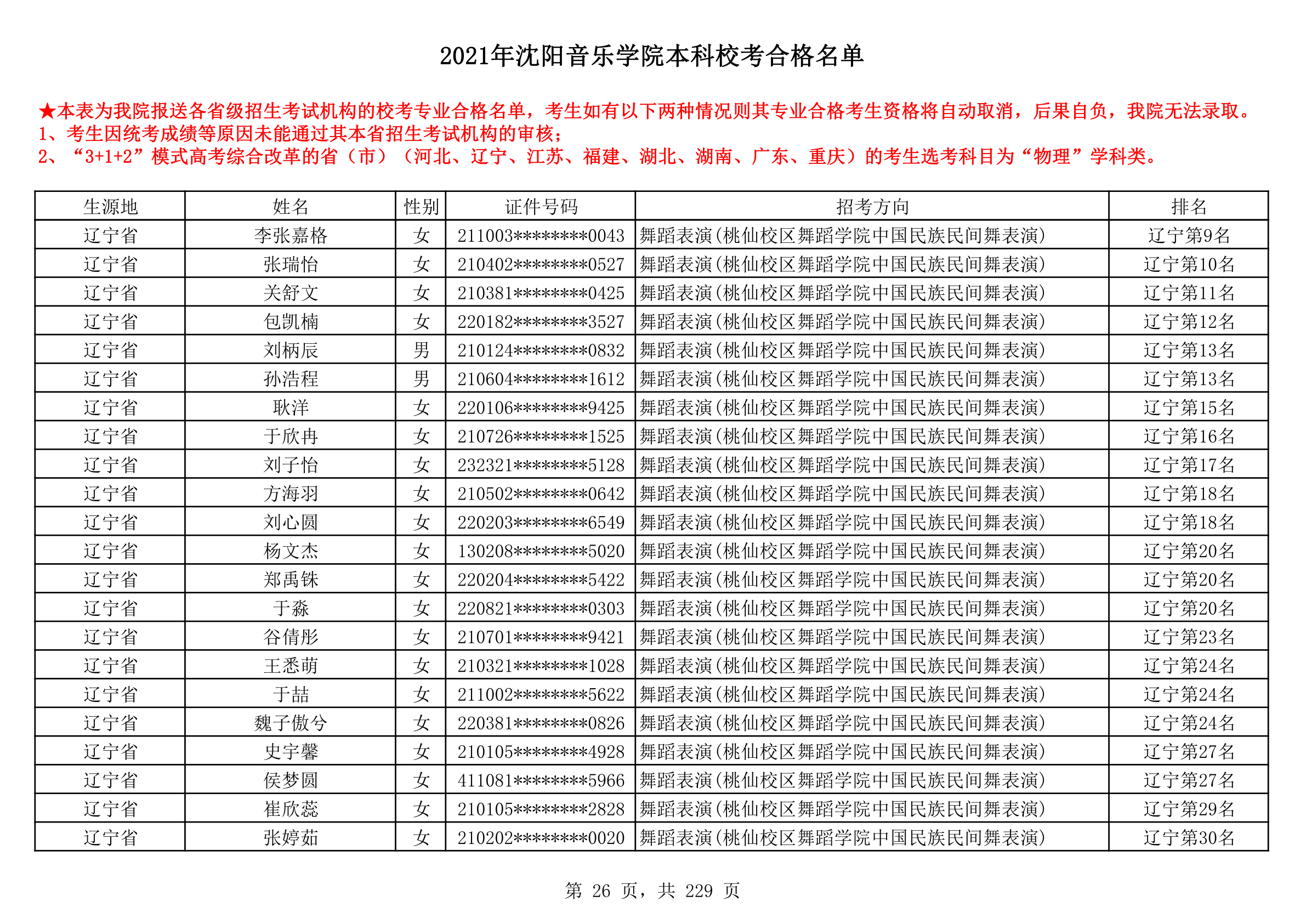 2021年沈阳音乐学院本科校考合格名单

★本表为我院报送各省级招生考试机构的校考专业合格名单，考生如有以下两种情况则其专业合格考生资格将自动取消，后果自负，我院无法录取。
1、考生因统考成绩等原因未能通过其本省招生考试机构的审核；
2、“3+1+2”模式高考综合改革的省（市）（河北、辽宁、江苏、福建、湖北、湖南、广东、重庆）的考生选考科目为“物理”学科类。

| 生源地 | 姓名 | 性别 | 证件号码 | 招考方向 | 排名 |
|---|---|---|---|---|---|
| 辽宁省 | 李张嘉格 | 女 | 211003********0043 | 舞蹈表演(桃仙校区舞蹈学院中国民族民间舞表演) | 辽宁第9名 |
| 辽宁省 | 张瑞怡 | 女 | 210402********0527 | 舞蹈表演(桃仙校区舞蹈学院中国民族民间舞表演) | 辽宁第10名 |
| 辽宁省 | 关舒文 | 女 | 210381********0425 | 舞蹈表演(桃仙校区舞蹈学院中国民族民间舞表演) | 辽宁第11名 |
| 辽宁省 | 包凯楠 | 女 | 220182********3527 | 舞蹈表演(桃仙校区舞蹈学院中国民族民间舞表演) | 辽宁第12名 |
| 辽宁省 | 刘柄辰 | 男 | 210124********0832 | 舞蹈表演(桃仙校区舞蹈学院中国民族民间舞表演) | 辽宁第13名 |
| 辽宁省 | 孙浩程 | 男 | 210604********1612 | 舞蹈表演(桃仙校区舞蹈学院中国民族民间舞表演) | 辽宁第13名 |
| 辽宁省 | 耿洋 | 女 | 220106********9425 | 舞蹈表演(桃仙校区舞蹈学院中国民族民间舞表演) | 辽宁第15名 |
| 辽宁省 | 于欣冉 | 女 | 210726********1525 | 舞蹈表演(桃仙校区舞蹈学院中国民族民间舞表演) | 辽宁第16名 |
| 辽宁省 | 刘子怡 | 女 | 232321********5128 | 舞蹈表演(桃仙校区舞蹈学院中国民族民间舞表演) | 辽宁第17名 |
| 辽宁省 | 方海羽 | 女 | 210502********0642 | 舞蹈表演(桃仙校区舞蹈学院中国民族民间舞表演) | 辽宁第18名 |
| 辽宁省 | 刘心圆 | 女 | 220203********6549 | 舞蹈表演(桃仙校区舞蹈学院中国民族民间舞表演) | 辽宁第18名 |
| 辽宁省 | 杨文杰 | 女 | 130208********5020 | 舞蹈表演(桃仙校区舞蹈学院中国民族民间舞表演) | 辽宁第20名 |
| 辽宁省 | 郑禹铢 | 女 | 220204********5422 | 舞蹈表演(桃仙校区舞蹈学院中国民族民间舞表演) | 辽宁第20名 |
| 辽宁省 | 于淼 | 女 | 220821********0303 | 舞蹈表演(桃仙校区舞蹈学院中国民族民间舞表演) | 辽宁第20名 |
| 辽宁省 | 谷倩彤 | 女 | 210701********9421 | 舞蹈表演(桃仙校区舞蹈学院中国民族民间舞表演) | 辽宁第23名 |
| 辽宁省 | 王悉萌 | 女 | 210321********1028 | 舞蹈表演(桃仙校区舞蹈学院中国民族民间舞表演) | 辽宁第24名 |
| 辽宁省 | 于喆 | 女 | 211002********5622 | 舞蹈表演(桃仙校区舞蹈学院中国民族民间舞表演) | 辽宁第24名 |
| 辽宁省 | 魏子傲兮 | 女 | 220381********0826 | 舞蹈表演(桃仙校区舞蹈学院中国民族民间舞表演) | 辽宁第24名 |
| 辽宁省 | 史宇馨 | 女 | 210105********4928 | 舞蹈表演(桃仙校区舞蹈学院中国民族民间舞表演) | 辽宁第27名 |
| 辽宁省 | 侯梦圆 | 女 | 411081********5966 | 舞蹈表演(桃仙校区舞蹈学院中国民族民间舞表演) | 辽宁第27名 |
| 辽宁省 | 崔欣蕊 | 女 | 210105********2828 | 舞蹈表演(桃仙校区舞蹈学院中国民族民间舞表演) | 辽宁第29名 |
| 辽宁省 | 张婷茹 | 女 | 210202********0020 | 舞蹈表演(桃仙校区舞蹈学院中国民族民间舞表演) | 辽宁第30名 |

第 26 页，共 229 页